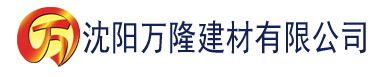 万 沈阳万隆建材有限公司